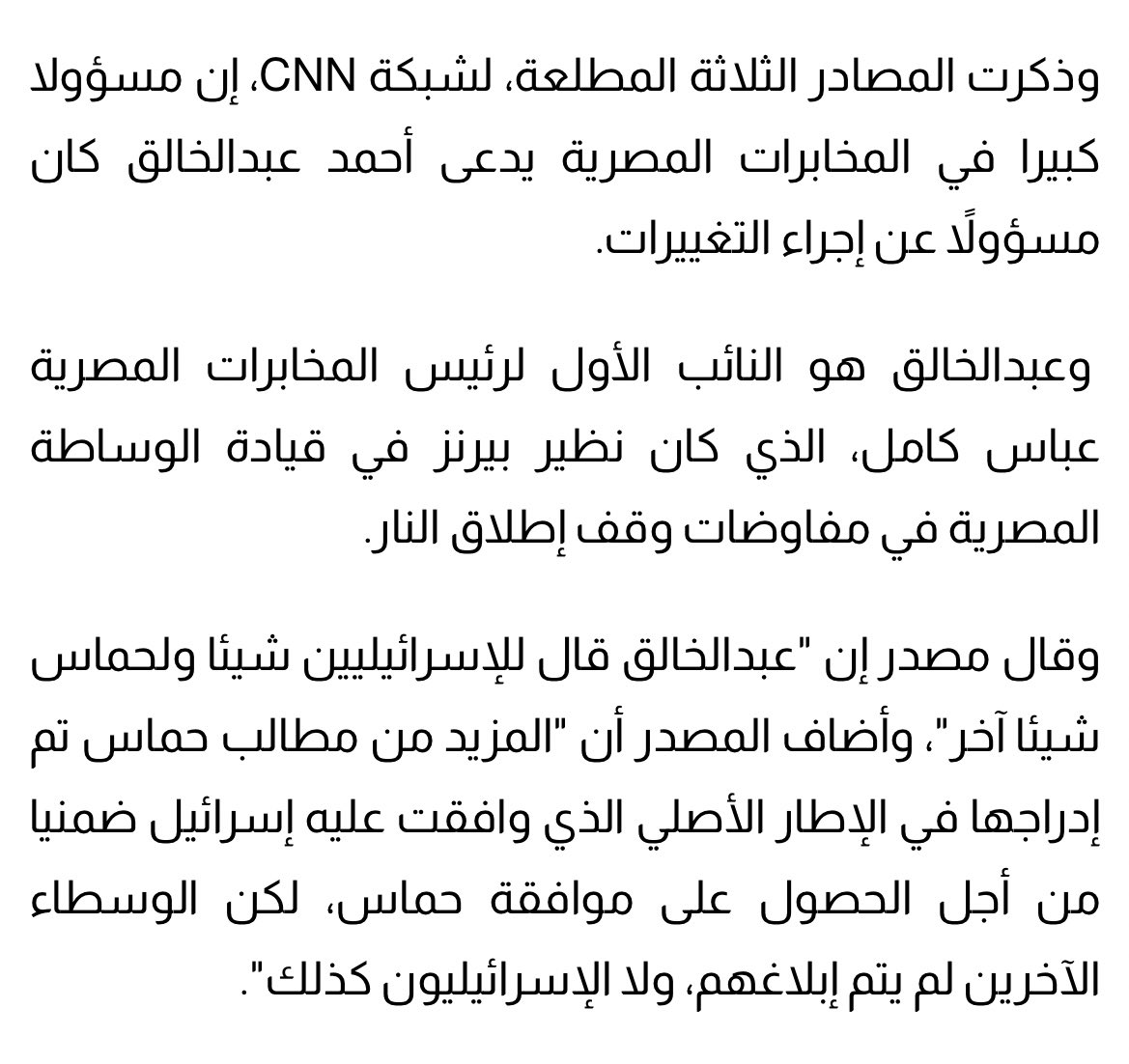 وذكرت المصادر الثلاثة المطلعة، لشبكة CNN، إن مسؤولا كبيرا في المخابرات المصرية يدعى أحمد عبدالخالق كان مسؤولًا عن إجراء التغييرات.

وعبدالخالق هو النائب الأول لرئيس المخابرات المصرية عباس كامل، الذي كان نظير بيرنز في قيادة الوساطة المصرية في مفاوضات وقف إطلاق النار.

وقال مصدر إن "عبدالخالق قال للإسرائيليين شيئا ولحماس شيئا آخر"، وأضاف المصدر أن "المزيد من مطالب حماس تم إدراجها في الإطار الأصلي الذي وافقت عليه إسرائيل ضمنيا من أجل الحصول على موافقة حماس، لكن الوسطاء الآخرين لم يتم إبلاغهم، ولا الإسرائيليون كذلك".